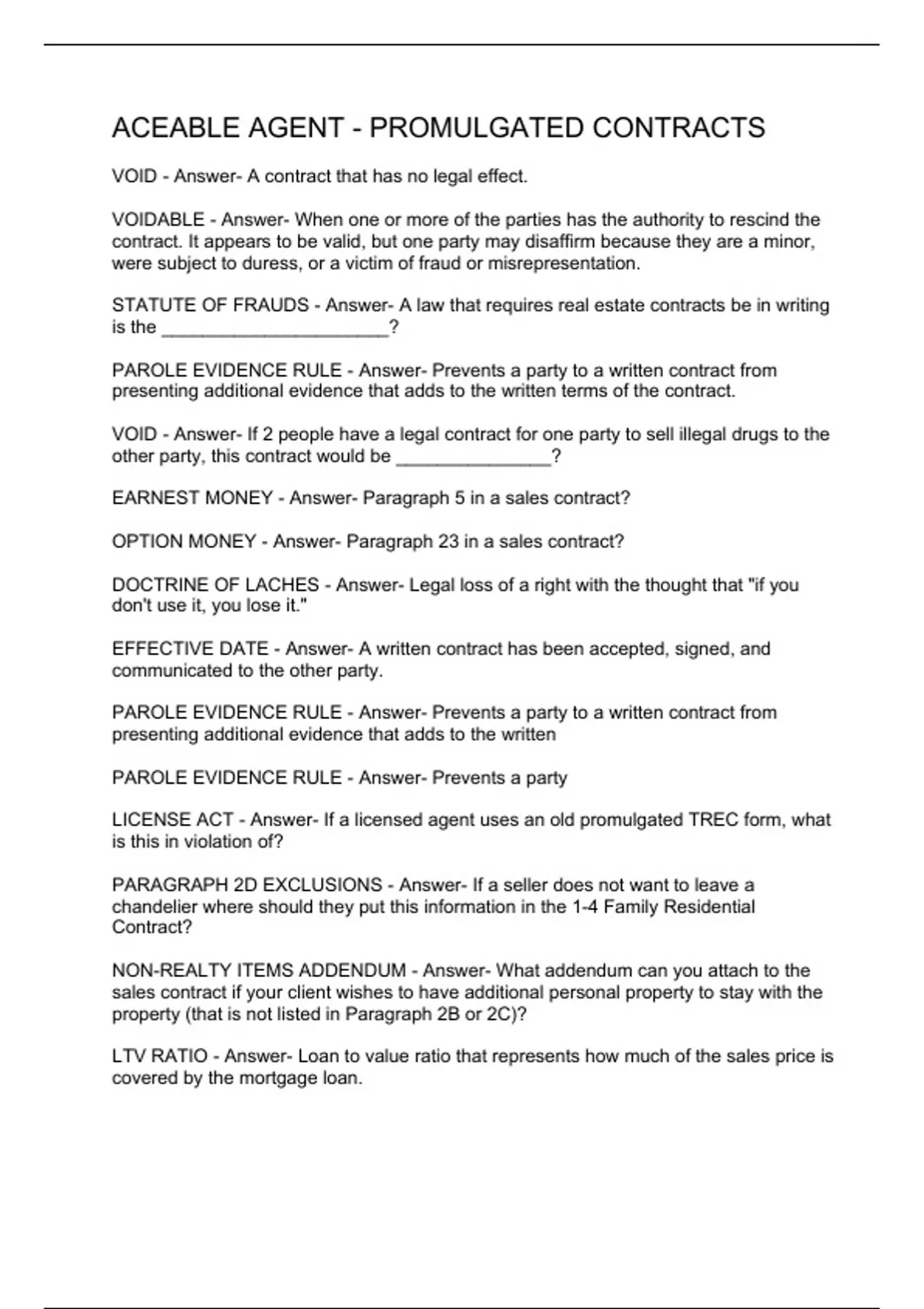 ACEABLE AGENT - PROMULGATED CONTRACTS

VOID - Answer- A contract that has no legal effect.

VOIDABLE - Answer- When one or more of the parties has the authority to rescind the contract. It appears to be valid, but one party may disaffirm because they are a minor, were subject to duress, or a victim of fraud or misrepresentation.

STATUTE OF FRAUDS - Answer- A law that requires real estate contracts be in writing is the ______________________?

PAROLE EVIDENCE RULE - Answer- Prevents a party to a written contract from presenting additional evidence that adds to the written terms of the contract.

VOID - Answer- If 2 people have a legal contract for one party to sell illegal drugs to the other party, this contract would be _______________?

EARNEST MONEY - Answer- Paragraph 5 in a sales contract?

OPTION MONEY - Answer- Paragraph 23 in a sales contract?

DOCTRINE OF LACHES - Answer- Legal loss of a right with the thought that "if you don't use it, you lose it."

EFFECTIVE DATE - Answer- A written contract has been accepted, signed, and communicated to the other party.

PAROLE EVIDENCE RULE - Answer- Prevents a party to a written contract from presenting additional evidence that adds to the written

PAROLE EVIDENCE RULE - Answer- Prevents a party

LICENSE ACT - Answer- If a licensed agent uses an old promulgated TREC form, what is this in violation of?

PARAGRAPH 2D EXCLUSIONS - Answer- If a seller does not want to leave a chandelier where should they put this information in the 1-4 Family Residential Contract?

NON-REALTY ITEMS ADDENDUM - Answer- What addendum can you attach to the sales contract if your client wishes to have additional personal property to stay with the property (that is not listed in Paragraph 2B or 2C)?

LTV RATIO - Answer- Loan to value ratio that represents how much of the sales price is covered by the mortgage loan.